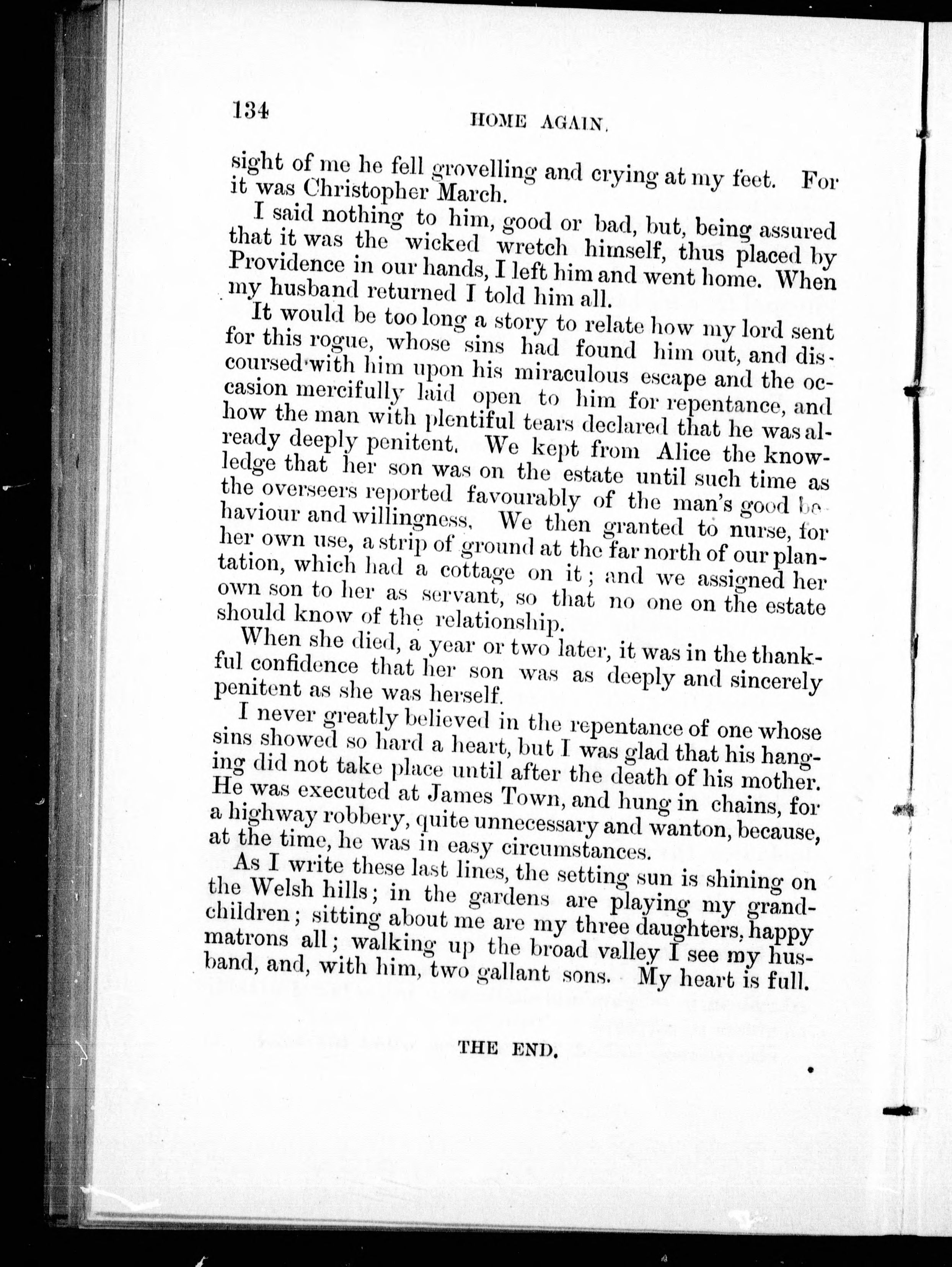 134

HOME AGAIN.

sight of me he fell grovelling and crying at my feet. For it was Christopher March.

I said nothing to him, good or bad, but, being assured that it was the wicked wretch himself, thus placed by Providence in our hands, I left him and went home. When my husband returned I told him all.

It would be too long a story to relate how my lord sent for this rogue, whose sins had found him out, and discoursed with him upon his miraculous escape and the occasion mercifully laid open to him for repentance, and how the man with plentiful tears declared that he was already deeply penitent. We kept from Alice the knowledge that her son was on the estate until such time as the overseers reported favourably of the man's good behaviour and willingness. We then granted to nurse, for her own use, a strip of ground at the far north of our plantation, which had a cottage on it; and we assigned her own son to her as servant, so that no one on the estate should know of the relationship.

When she died, a year or two later, it was in the thankful confidence that her son was as deeply and sincerely penitent as she was herself.

I never greatly believed in the repentance of one whose sins showed so hard a heart, but I was glad that his hanging did not take place until after the death of his mother. He was executed at James Town, and hung in chains, for a highway robbery, quite unnecessary and wanton, because, at the time, he was in easy circumstances.

As I write these last lines, the setting sun is shining on the Welsh hills; in the gardens are playing my grandchildren; sitting about me are my three daughters, happy matrons all; walking up the broad valley I see my husband, and, with him, two gallant sons. My heart is full.

THE END.